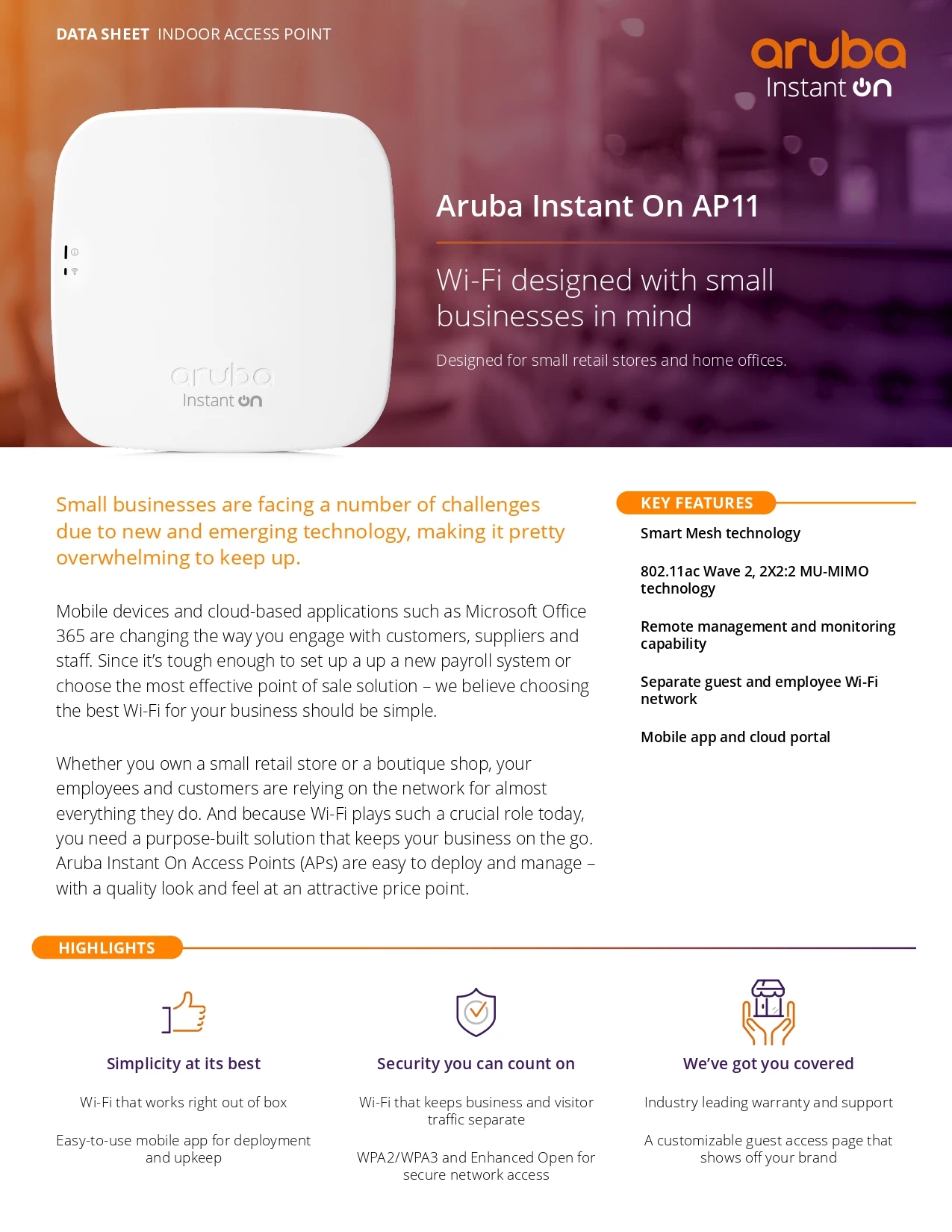 DATA SHEET INDOOR ACCESS POINT

aruba
Instant On

aruba
Instant On

Aruba Instant On AP11

Wi-Fi designed with small businesses in mind

Designed for small retail stores and home offices.

Small businesses are facing a number of challenges due to new and emerging technology, making it pretty overwhelming to keep up.

Mobile devices and cloud-based applications such as Microsoft Office 365 are changing the way you engage with customers, suppliers and staff. Since it's tough enough to set up a up a new payroll system or choose the most effective point of sale solution – we believe choosing the best Wi-Fi for your business should be simple.

Whether you own a small retail store or a boutique shop, your employees and customers are relying on the network for almost everything they do. And because Wi-Fi plays such a crucial role today, you need a purpose-built solution that keeps your business on the go. Aruba Instant On Access Points (APs) are easy to deploy and manage – with a quality look and feel at an attractive price point.

KEY FEATURES

Smart Mesh technology

802.11ac Wave 2, 2X2:2 MU-MIMO technology

Remote management and monitoring capability

Separate guest and employee Wi-Fi network

Mobile app and cloud portal

HIGHLIGHTS

Simplicity at its best

Wi-Fi that works right out of box

Easy-to-use mobile app for deployment and upkeep

Security you can count on

Wi-Fi that keeps business and visitor traffic separate

WPA2/WPA3 and Enhanced Open for secure network access

We've got you covered

Industry leading warranty and support

A customizable guest access page that shows off your brand